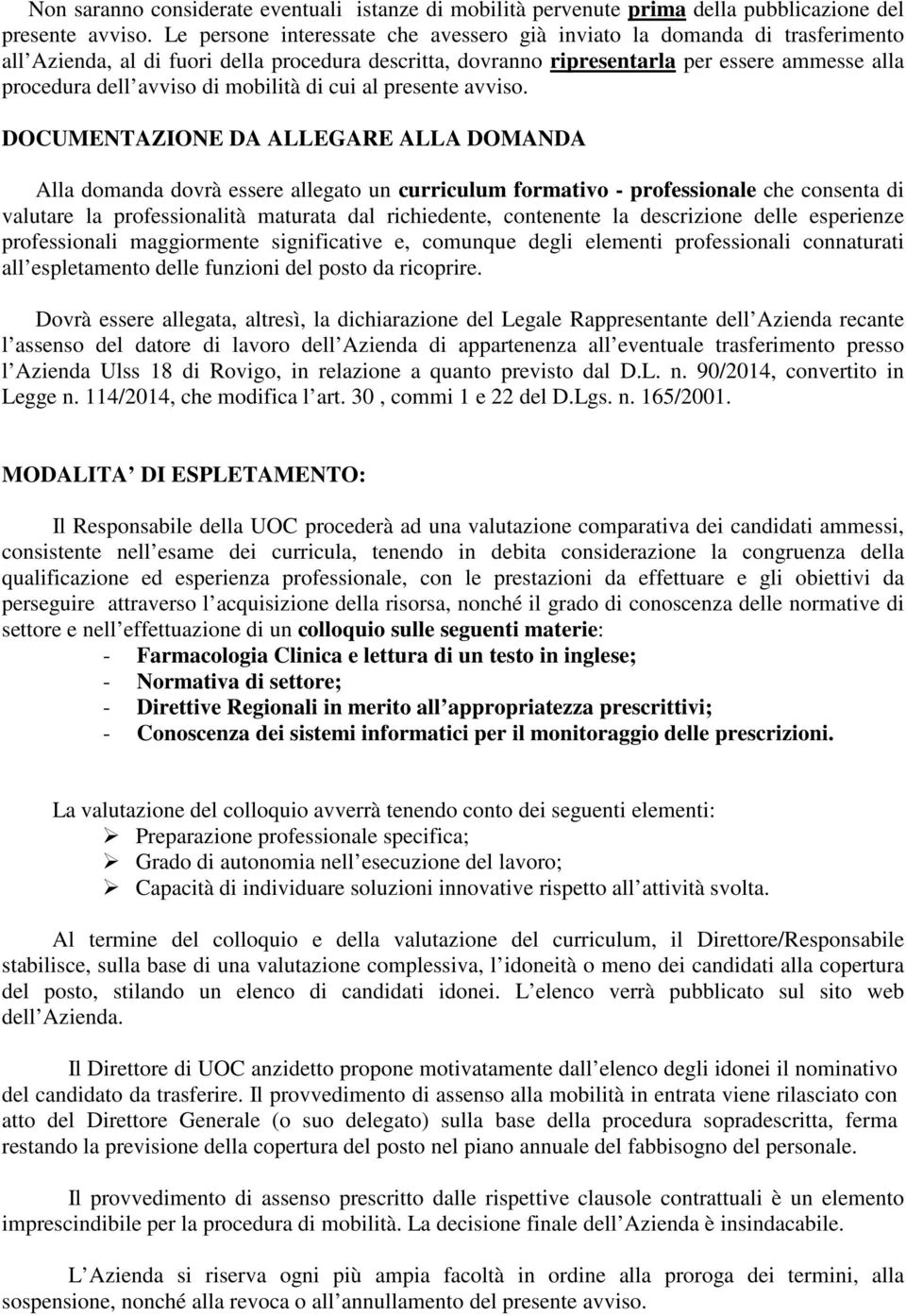 Non saranno considerate eventuali istanze di mobilità pervenute prima della pubblicazione del presente avviso. Le persone interessate che avessero già inviato la domanda di trasferimento all Azienda, al di fuori della procedura descritta, dovranno ripresentarla per essere ammesse alla procedura dell avviso di mobilità di cui al presente avviso.

DOCUMENTAZIONE DA ALLEGARE ALLA DOMANDA

Alla domanda dovrà essere allegato un curriculum formativo - professionale che consenta di valutare la professionalità maturata dal richiedente, contenente la descrizione delle esperienze professionali maggiormente significative e, comunque degli elementi professionali connaturati all espletamento delle funzioni del posto da ricoprire.

Dovrà essere allegata, altresì, la dichiarazione del Legale Rappresentante dell Azienda recante l assenso del datore di lavoro dell Azienda di appartenenza all eventuale trasferimento presso l Azienda Ulss 18 di Rovigo, in relazione a quanto previsto dal D.L. n. 90/2014, convertito in Legge n. 114/2014, che modifica l art. 30 , commi 1 e 22 del D.Lgs. n. 165/2001.

MODALITA DI ESPLETAMENTO:

Il Responsabile della UOC procederà ad una valutazione comparativa dei candidati ammessi, consistente nell esame dei curricula, tenendo in debita considerazione la congruenza della qualificazione ed esperienza professionale, con le prestazioni da effettuare e gli obiettivi da perseguire attraverso l acquisizione della risorsa, nonché il grado di conoscenza delle normative di settore e nell effettuazione di un colloquio sulle seguenti materie:
- Farmacologia Clinica e lettura di un testo in inglese;
- Normativa di settore;
- Direttive Regionali in merito all appropriatezza prescrittivi;
- Conoscenza dei sistemi informatici per il monitoraggio delle prescrizioni.

La valutazione del colloquio avverrà tenendo conto dei seguenti elementi:
➢ Preparazione professionale specifica;
➢ Grado di autonomia nell esecuzione del lavoro;
➢ Capacità di individuare soluzioni innovative rispetto all attività svolta.

Al termine del colloquio e della valutazione del curriculum, il Direttore/Responsabile stabilisce, sulla base di una valutazione complessiva, l idoneità o meno dei candidati alla copertura del posto, stilando un elenco di candidati idonei. L elenco verrà pubblicato sul sito web dell Azienda.

Il Direttore di UOC anzidetto propone motivatamente dall elenco degli idonei il nominativo del candidato da trasferire. Il provvedimento di assenso alla mobilità in entrata viene rilasciato con atto del Direttore Generale (o suo delegato) sulla base della procedura sopradescritta, ferma restando la previsione della copertura del posto nel piano annuale del fabbisogno del personale.

Il provvedimento di assenso prescritto dalle rispettive clausole contrattuali è un elemento imprescindibile per la procedura di mobilità. La decisione finale dell Azienda è insindacabile.

L Azienda si riserva ogni più ampia facoltà in ordine alla proroga dei termini, alla sospensione, nonché alla revoca o all annullamento del presente avviso.